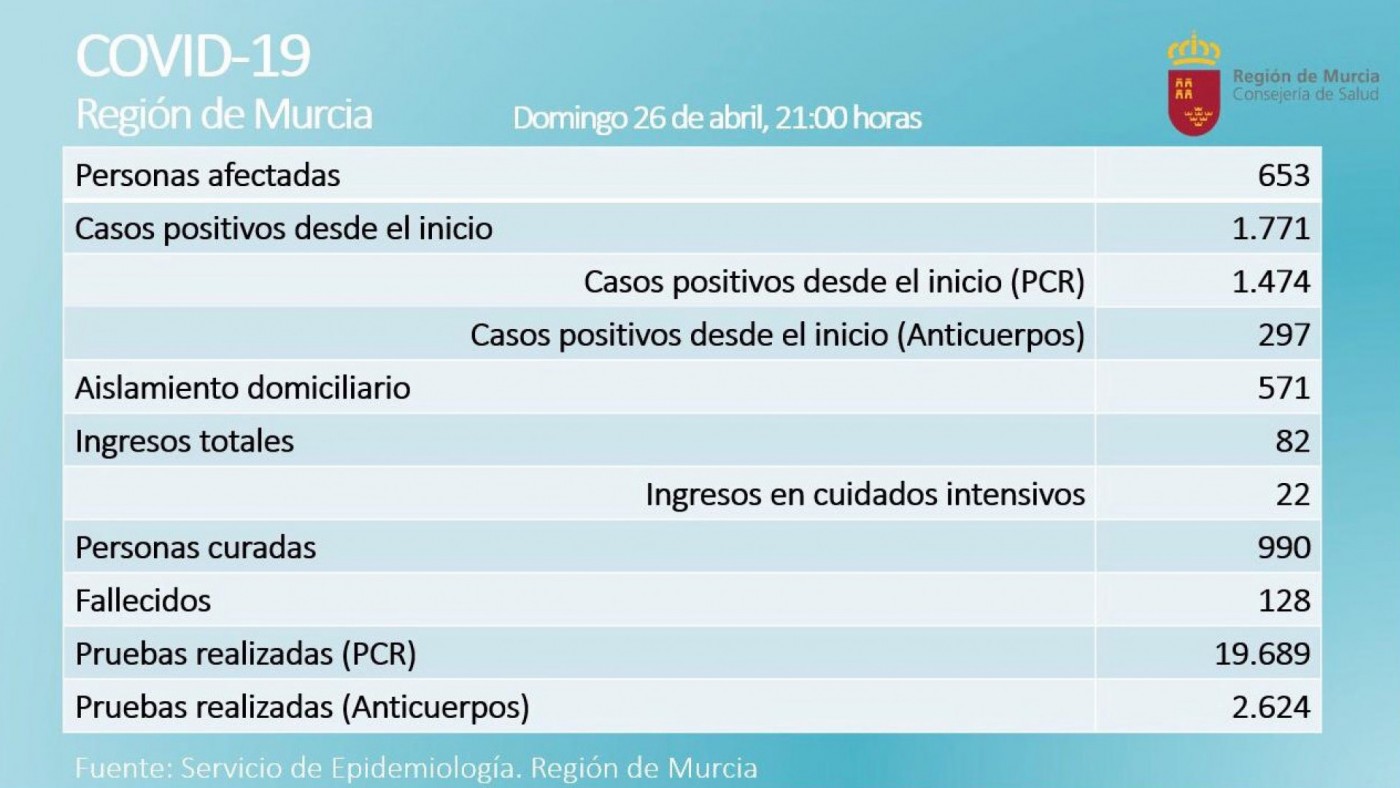 COVID-19
Región de Murcia

Domingo 26 de abril, 21:00 horas

Región de Murcia
Consejería de Salud

| | |
|---|---|
| Personas afectadas | 653 |
| Casos positivos desde el inicio | 1.771 |
| Casos positivos desde el inicio (PCR) | 1.474 |
| Casos positivos desde el inicio (Anticuerpos) | 297 |
| Aislamiento domiciliario | 571 |
| Ingresos totales | 82 |
| Ingresos en cuidados intensivos | 22 |
| Personas curadas | 990 |
| Fallecidos | 128 |
| Pruebas realizadas (PCR) | 19.689 |
| Pruebas realizadas (Anticuerpos) | 2.624 |

Fuente: Servicio de Epidemiología. Región de Murcia